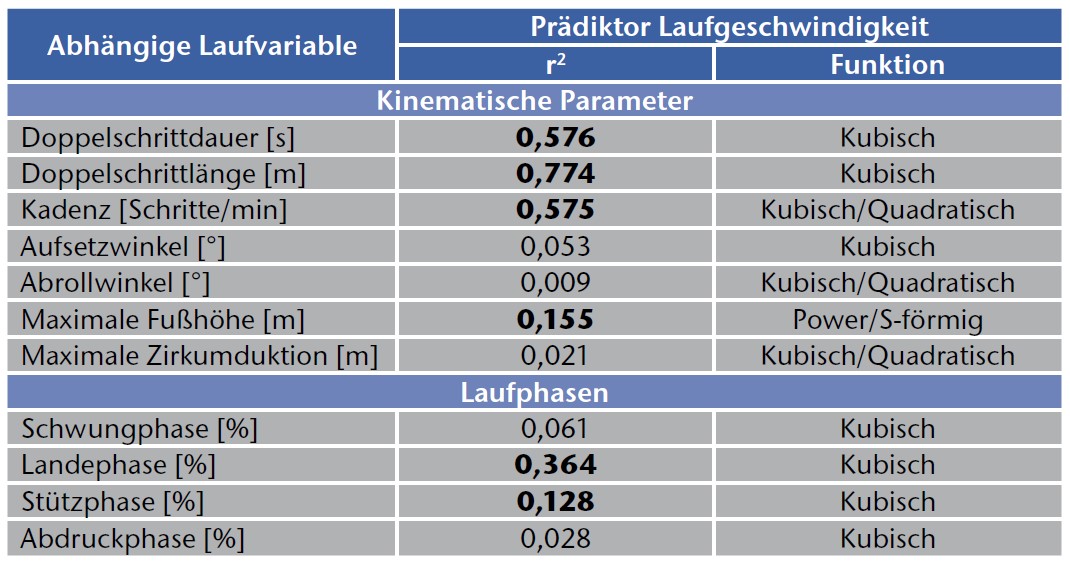 | Abhängige Laufvariable | Prädiktor Laufgeschwindigkeit | |
|---|---|---|
| | $r^2$ | Funktion |
| Kinematische Parameter | | |
| Doppelschrittdauer [s] | **0,576** | Kubisch |
| Doppelschrittlänge [m] | **0,774** | Kubisch |
| Kadenz [Schritte/min] | **0,575** | Kubisch/Quadratisch |
| Aufsetzwinkel [°] | 0,053 | Kubisch |
| Abrollwinkel [°] | 0,009 | Kubisch/Quadratisch |
| Maximale Fußhöhe [m] | **0,155** | Power/S-förmig |
| Maximale Zirkumduktion [m] | 0,021 | Kubisch/Quadratisch |
| Laufphasen | | |
| Schwungphase [%] | 0,061 | Kubisch |
| Landephase [%] | **0,364** | Kubisch |
| Stützphase [%] | **0,128** | Kubisch |
| Abdruckphase [%] | 0,028 | Kubisch |